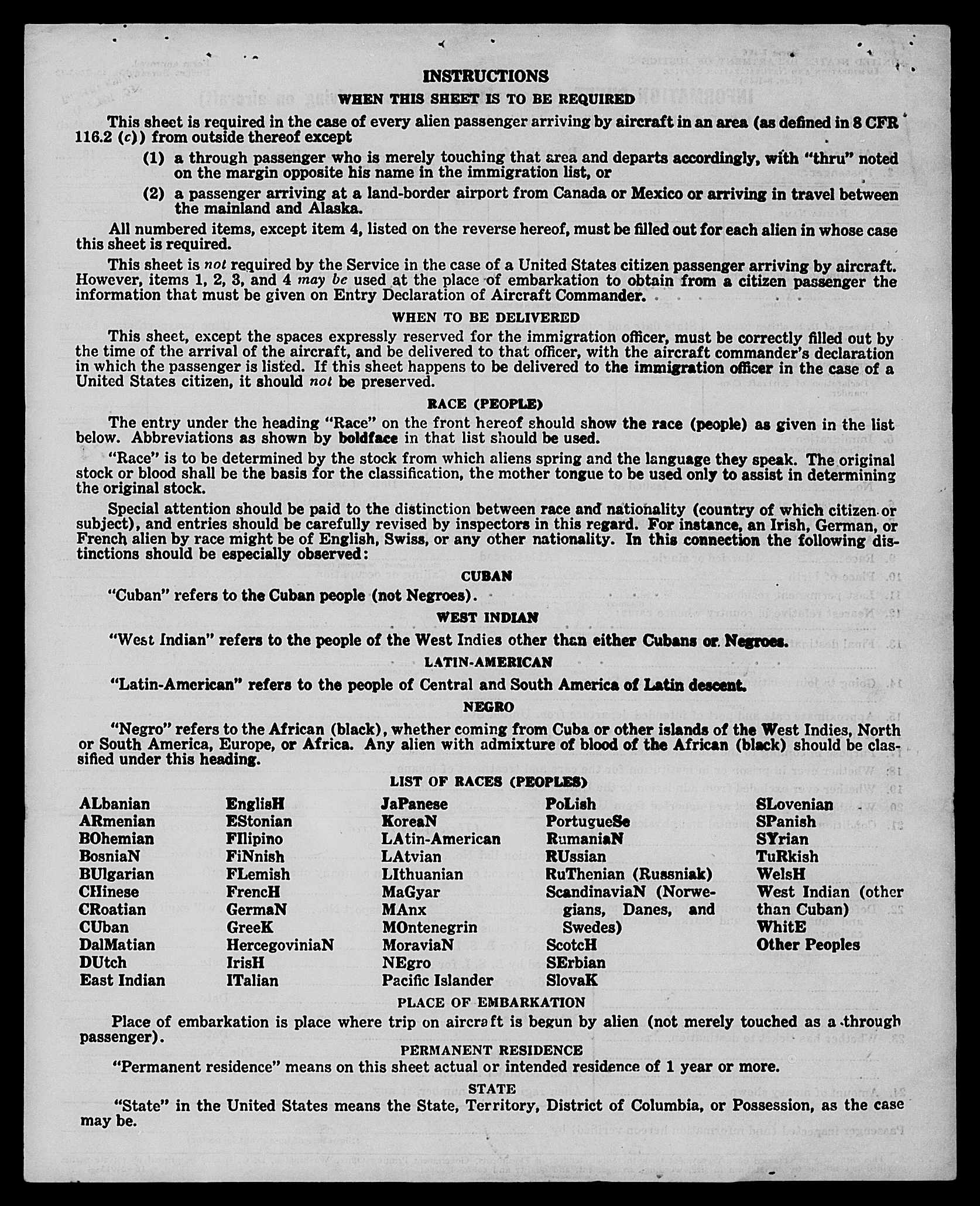 INSTRUCTIONS

WHEN THIS SHEET IS TO BE REQUIRED

This sheet is required in the case of every alien passenger arriving by aircraft in an area (as defined in 8 CFR 116.2 (c)) from outside thereof except

(1) a through passenger who is merely touching that area and departs accordingly, with "thru" noted on the margin opposite his name in the immigration list, or

(2) a passenger arriving at a land-border airport from Canada or Mexico or arriving in travel between the mainland and Alaska.

All numbered items, except item 4, listed on the reverse hereof, must be filled out for each alien in whose case this sheet is required.

This sheet is not required by the Service in the case of a United States citizen passenger arriving by aircraft. However, items 1, 2, 3, and 4 may be used at the place of embarkation to obtain from a citizen passenger the information that must be given on Entry Declaration of Aircraft Commander.

WHEN TO BE DELIVERED

This sheet, except the spaces expressly reserved for the immigration officer, must be correctly filled out by the time of the arrival of the aircraft, and be delivered to that officer, with the aircraft commander's declaration in which the passenger is listed. If this sheet happens to be delivered to the immigration officer in the case of a United States citizen, it should not be preserved.

RACE (PEOPLE)

The entry under the heading "Race" on the front hereof should show the race (people) as given in the list below. Abbreviations as shown by boldface in that list should be used.

"Race" is to be determined by the stock from which aliens spring and the language they speak. The original stock or blood shall be the basis for the classification, the mother tongue to be used only to assist in determining the original stock.

Special attention should be paid to the distinction between race and nationality (country of which citizen or subject), and entries should be carefully revised by inspectors in this regard. For instance, an Irish, German, or French alien by race might be of English, Swiss, or any other nationality. In this connection the following distinctions should be especially observed:

CUBAN

"Cuban" refers to the Cuban people (not Negroes).

WEST INDIAN

"West Indian" refers to the people of the West Indies other than either Cubans or Negroes.

LATIN-AMERICAN

"Latin-American" refers to the people of Central and South America of Latin descent.

NEGRO

"Negro" refers to the African (black), whether coming from Cuba or other islands of the West Indies, North or South America, Europe, or Africa. Any alien with admixture of blood of the African (black) should be classified under this heading.

LIST OF RACES (PEOPLES)

ALbanian
ARmenian
BOhemian
BosniaN
BUlgarian
CHinese
CRoatian
CUban
DalMatian
DUtch
East Indian

EnglisH
EStonian
FIlipino
FiNnish
FLemish
FrencH
GermaN
GreeK
HercegoviniaN
IrisH
ITalian

JaPanese
KoreaN
LAtin-American
LAtvian
LIthuanian
MaGyar
MAnx
MOntenegrin
MoraviaN
NEgro
Pacific Islander

PoLish
PortugueSe
RumaniaN
RUssian
RuThenian (Russniak)
ScandinaviaN (Norwegians, Danes, and Swedes)
ScotcH
SErbian
SlovaK

SLovenian
SPanish
SYrian
TuRkish
WelsH
West Indian (other than Cuban)
WhitE
Other Peoples

PLACE OF EMBARKATION

Place of embarkation is place where trip on aircraft is begun by alien (not merely touched as a through passenger).

PERMANENT RESIDENCE

"Permanent residence" means on this sheet actual or intended residence of 1 year or more.

STATE

"State" in the United States means the State, Territory, District of Columbia, or Possession, as the case may be.